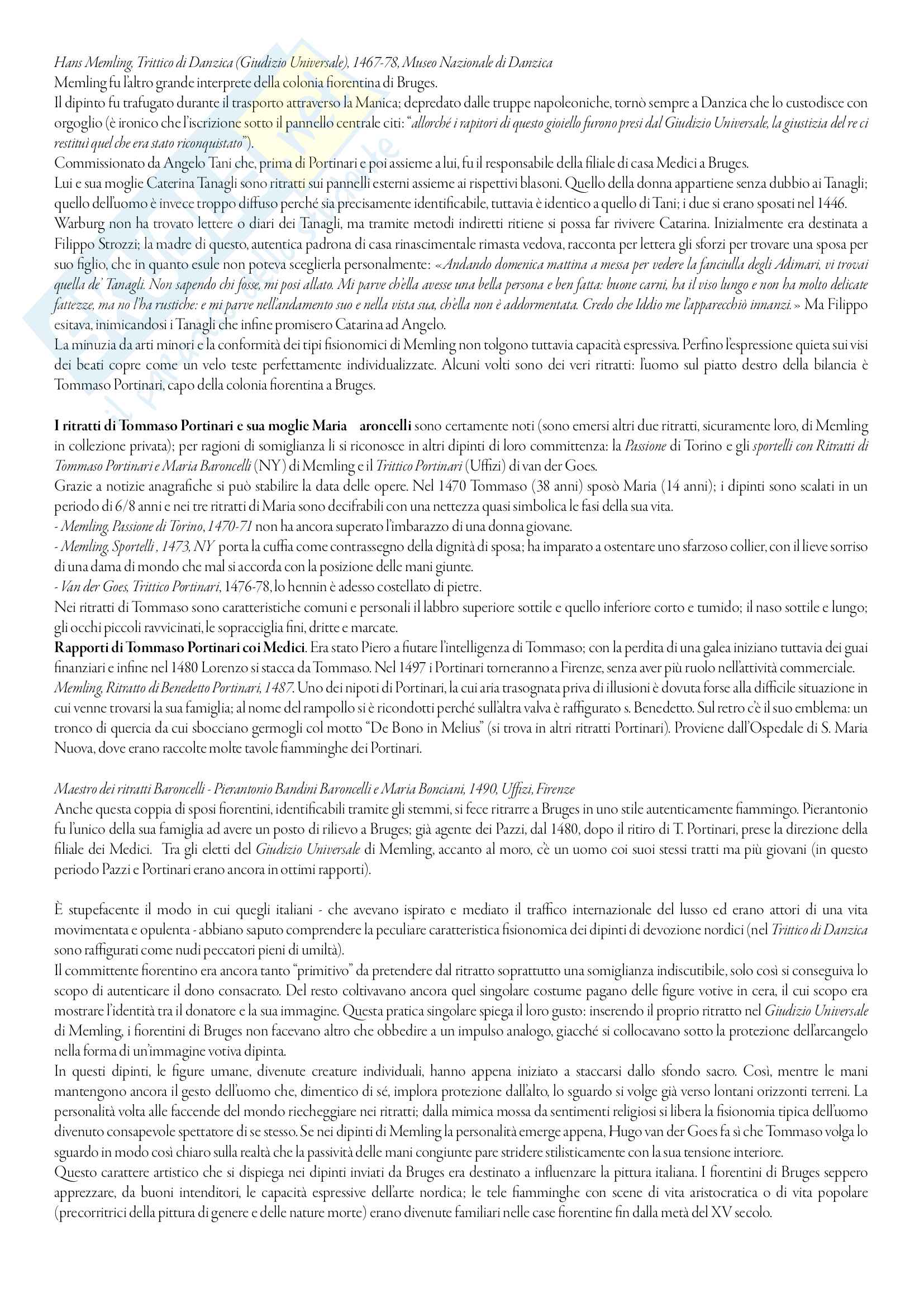 Hans Memling, Trittico di Danzica (Giudizio Universale), 1467-78, Museo Nazionale di Danzica
Memling fu l'altro grande interprete della colonia fiorentina di Bruges.
Il dipinto fu trafugato durante il trasporto attraverso la Manica; depredato dalle truppe napoleoniche, tornò sempre a Danzica che lo custodisce con orgoglio (è ironico che l'iscrizione sotto il pannello centrale citi: "allorché i rapitori di questo gioiello furono presi dal Giudizio Universale, la giustizia del re ci restituì quel che era stato riconquistato").
Commissionato da Angelo Tani che, prima di Portinari e poi assieme a lui, fu il responsabile della filiale di casa Medici a Bruges.
Lui e sua moglie Caterina Tanagli sono ritratti sui pannelli esterni assieme ai rispettivi blasoni. Quello della donna appartiene senza dubbio ai Tanagli; quello dell'uomo è invece troppo diffuso perché sia precisamente identificabile, tuttavia è identico a quello di Tani; i due si erano sposati nel 1446.
Warburg non ha trovato lettere o diari dei Tanagli, ma tramite metodi indiretti ritiene si possa far rivivere Catarina. Inizialmente era destinata a Filippo Strozzi; la madre di questo, autentica padrona di casa rinascimentale rimasta vedova, racconta per lettera gli sforzi per trovare una sposa per suo figlio, che in quanto esule non poteva sceglierla personalmente: «Andando domenica mattina a messa per vedere la fanciulla degli Adimari, vi trovai quella de' Tanagli. Non sapendo chi fosse, mi posi allato. Mi parve ch'ella avesse una bella persona e ben fatta: buone carni, ha il viso lungo e non ha molto delicate fattezze, ma no l'ha rustiche: e mi parve nell'andamento suo e nella vista sua, ch'ella non è addormentata. Credo che Iddio me l'apparecchiò innanzi.» Ma Filippo esitava, inimicandosi i Tanagli che infine promisero Catarina ad Angelo.
La minuzia da arti minori e la conformità dei tipi fisionomici di Memling non tolgono tuttavia capacità espressiva. Perfino l'espressione quieta sui visi dei beati copre come un velo teste perfettamente individualizzate. Alcuni volti sono dei veri ritratti: l'uomo sul piatto destro della bilancia è Tommaso Portinari, capo della colonia fiorentina a Bruges.

I ritratti di Tommaso Portinari e sua moglie Maria aroncelli sono certamente noti (sono emersi altri due ritratti, sicuramente loro, di Memling in collezione privata); per ragioni di somiglianza li si riconosce in altri dipinti di loro committenza: la Passione di Torino e gli sportelli con Ritratti di Tommaso Portinari e Maria Baroncelli (NY) di Memling e il Trittico Portinari (Uffizi) di van der Goes.
Grazie a notizie anagrafiche si può stabilire la data delle opere. Nel 1470 Tommaso (38 anni) sposò Maria (14 anni); i dipinti sono scalati in un periodo di 6/8 anni e nei tre ritratti di Maria sono decifrabili con una nettezza quasi simbolica le fasi della sua vita.
- Memling, Passione di Torino, 1470-71 non ha ancora superato l'imbarazzo di una donna giovane.
- Memling, Sportelli , 1473, NY porta la cuffia come contrassegno della dignità di sposa; ha imparato a ostentare uno sfarzoso collier, con il lieve sorriso di una dama di mondo che mal si accorda con la posizione delle mani giunte.
- Van der Goes, Trittico Portinari, 1476-78, lo hennin è adesso costellato di pietre.
Nei ritratti di Tommaso sono caratteristiche comuni e personali il labbro superiore sottile e quello inferiore corto e tumido; il naso sottile e lungo; gli occhi piccoli ravvicinati, le sopracciglia fini, dritte e marcate.
Rapporti di Tommaso Portinari coi Medici. Era stato Piero a fiutare l'intelligenza di Tommaso; con la perdita di una galea iniziano tuttavia dei guai finanziari e infine nel 1480 Lorenzo si stacca da Tommaso. Nel 1497 i Portinari torneranno a Firenze, senza aver più ruolo nell'attività commerciale.
Memling, Ritratto di Benedetto Portinari, 1487. Uno dei nipoti di Portinari, la cui aria trasognata priva di illusioni è dovuta forse alla difficile situazione in cui venne trovarsi la sua famiglia; al nome del rampollo si è ricondotti perché sull'altra valva è raffigurato s. Benedetto. Sul retro c'è il suo emblema: un tronco di quercia da cui sbocciano germogli col motto "De Bono in Melius" (si trova in altri ritratti Portinari). Proviene dall'Ospedale di S. Maria Nuova, dove erano raccolte molte tavole fiamminghe dei Portinari.

Maestro dei ritratti Baroncelli - Pierantonio Bandini Baroncelli e Maria Bonciani, 1490, Uffizi, Firenze
Anche questa coppia di sposi fiorentini, identificabili tramite gli stemmi, si fece ritrarre a Bruges in uno stile autenticamente fiammingo. Pierantonio fu l'unico della sua famiglia ad avere un posto di rilievo a Bruges; già agente dei Pazzi, dal 1480, dopo il ritiro di T. Portinari, prese la direzione della filiale dei Medici. Tra gli eletti del Giudizio Universale di Memling, accanto al moro, c'è un uomo coi suoi stessi tratti ma più giovani (in questo periodo Pazzi e Portinari erano ancora in ottimi rapporti).

È stupefacente il modo in cui quegli italiani - che avevano ispirato e mediato il traffico internazionale del lusso ed erano attori di una vita movimentata e opulenta - abbiano saputo comprendere la peculiare caratteristica fisionomica dei dipinti di devozione nordici (nel Trittico di Danzica sono raffigurati come nudi peccatori pieni di umiltà).
Il committente fiorentino era ancora tanto "primitivo" da pretendere dal ritratto soprattutto una somiglianza indiscutibile, solo così si conseguiva lo scopo di autenticare il dono consacrato. Del resto coltivavano ancora quel singolare costume pagano delle figure votive in cera, il cui scopo era mostrare l'identità tra il donatore e la sua immagine. Questa pratica singolare spiega il loro gusto: inserendo il proprio ritratto nel Giudizio Universale di Memling, i fiorentini di Bruges non facevano altro che obbedire a un impulso analogo, giacché si collocavano sotto la protezione dell'arcangelo nella forma di un'immagine votiva dipinta.
In questi dipinti, le figure umane, divenute creature individuali, hanno appena iniziato a staccarsi dallo sfondo sacro. Così, mentre le mani mantengono ancora il gesto dell'uomo che, dimentico di sé, implora protezione dall'alto, lo sguardo si volge già verso lontani orizzonti terreni. La personalità volta alle faccende del mondo riecheggiare nei ritratti; dalla mimica mossa da sentimenti religiosi si libera la fisionomia tipica dell'uomo divenuto consapevole spettatore di se stesso. Se nei dipinti di Memling la personalità emerge appena, Hugo van der Goes fa sì che Tommaso volga lo sguardo in modo così chiaro sulla realtà che la passività delle mani congiunte pare stridere stilisticamente con la sua tensione interiore.
Questo carattere artistico che si dispiega nei dipinti inviati da Bruges era destinato a influenzare la pittura italiana. I fiorentini di Bruges seppero apprezzare, da buoni intenditori, le capacità espressive dell'arte nordica; le tele fiamminghe con scene di vita aristocratica o di vita popolare (precorritrici della pittura di genere e delle nature morte) erano divenute familiari nelle case fiorentine fin dalla metà del XV secolo.